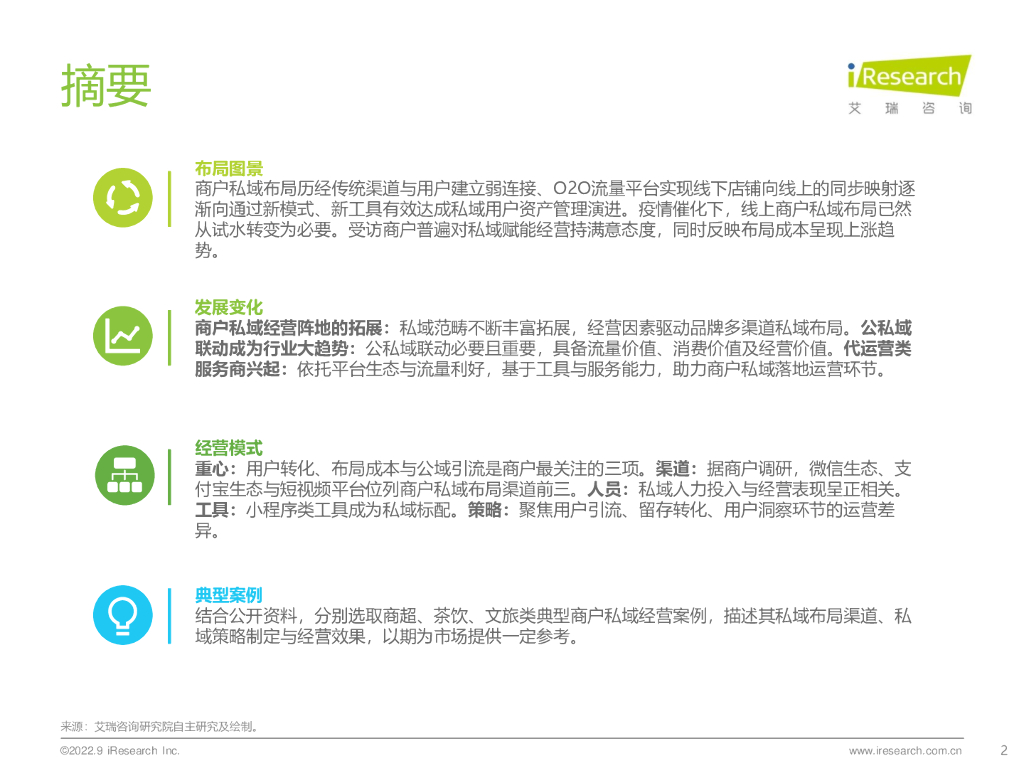 摘要

iResearch
艾瑞咨询

布局图景
商户私域布局历经传统渠道与用户建立弱连接、O2O流量平台实现线下店铺向线上的同步映射逐渐向通过新模式、新工具有效达成私域用户资产管理演进。疫情催化下，线上商户私域布局已然从试水转变为必要。受访商户普遍对私域赋能经营持满意态度，同时反映布局成本呈现上涨趋势。

发展变化
商户私域经营阵地的拓展：私域范畴不断丰富拓展，经营因素驱动品牌多渠道私域布局。公私域联动成为行业大趋势：公私域联动必要且重要，具备流量价值、消费价值及经营价值。代运营类服务商兴起：依托平台生态与流量利好，基于工具与服务能力，助力商户私域落地运营环节。

经营模式
重心：用户转化、布局成本与公域引流是商户最关注的三项。渠道：据商户调研，微信生态、支付宝生态与短视频平台位列商户私域布局渠道前三。人员：私域人力投入与经营表现呈正相关。工具：小程序类工具成为私域标配。策略：聚焦用户引流、留存转化、用户洞察环节的运营差异。

典型案例
结合公开资料，分别选取商超、茶饮、文旅类典型商户私域经营案例，描述其私域布局渠道、私域策略制定与经营效果，以期为市场提供一定参考。

来源：艾瑞咨询研究院自主研究及绘制。

©2022.9 iResearch Inc.
www.iresearch.com.cn 2